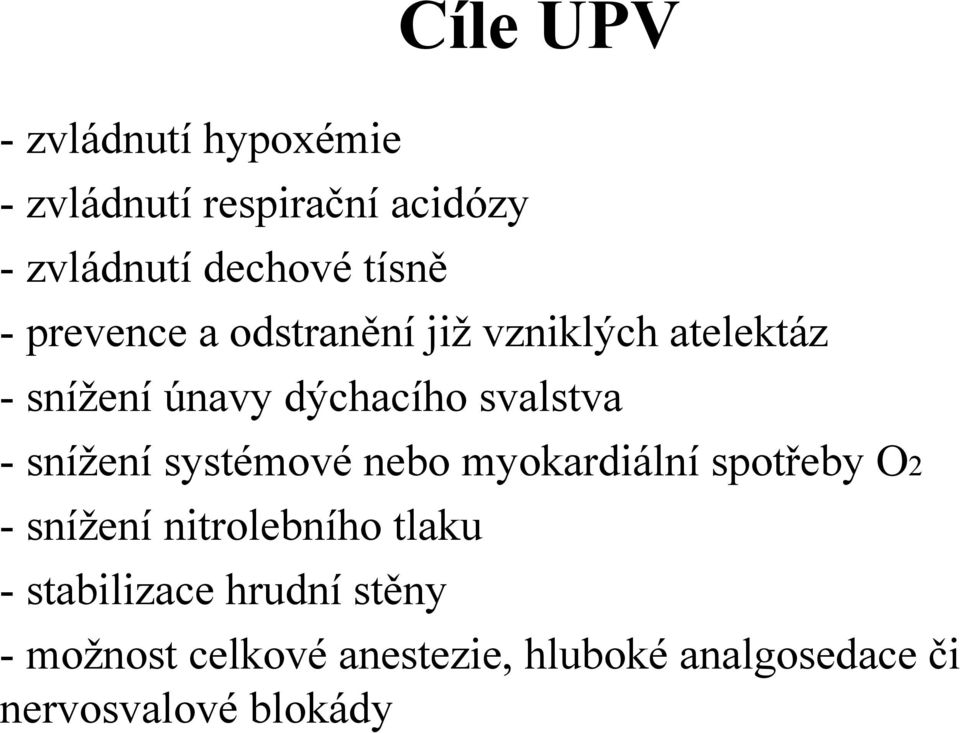 Cíle UPV

- zvládnutí hypoxémie
- zvládnutí respirační acidózy
- zvládnutí dechové tísně
- prevence a odstranění již vzniklých atelektáz
- snížení únavy dýchacího svalstva
- snížení systémové nebo myokardiální spotřeby $O_2$
- snížení nitrolebního tlaku
- stabilizace hrudní stěny
- možnost celkové anestezie, hluboké analgosedace či nervosvalové blokády